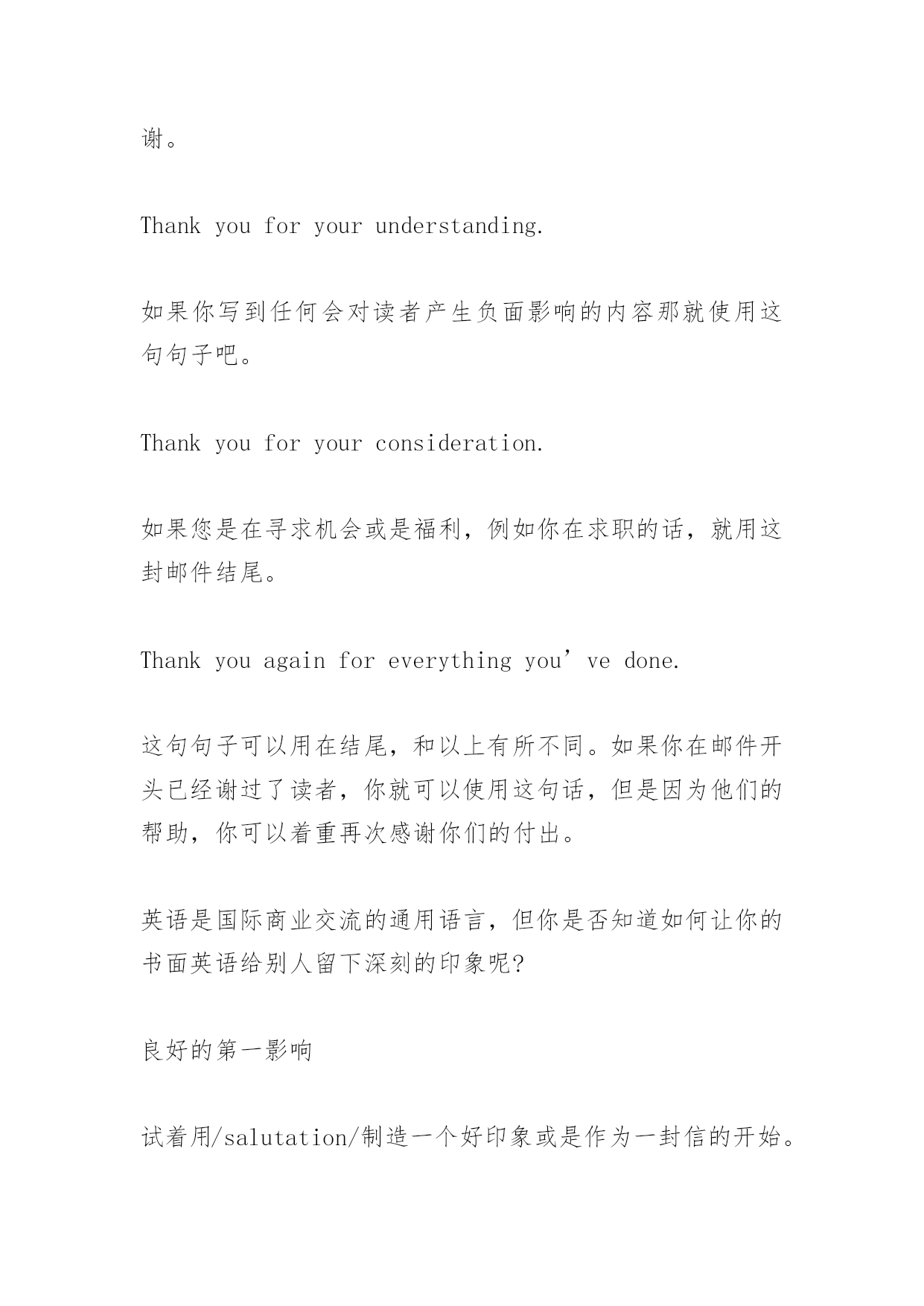 谢。

Thank you for your understanding.

如果你写到任何会对读者产生负面影响的内容那就使用这句句子吧。

Thank you for your consideration.

如果您是在寻求机会或是福利，例如你在求职的话，就用这封邮件结尾。

Thank you again for everything you’ve done.

这句句子可以用在结尾，和以上有所不同。如果你在邮件开头已经谢过了读者，你就可以使用这句话，但是因为他们的帮助，你可以着重再次感谢你们的付出。

英语是国际商业交流的通用语言，但你是否知道如何让你的书面英语给别人留下深刻的印象呢?

良好的第一影响

试着用/salutation/制造一个好印象或是作为一封信的开始。